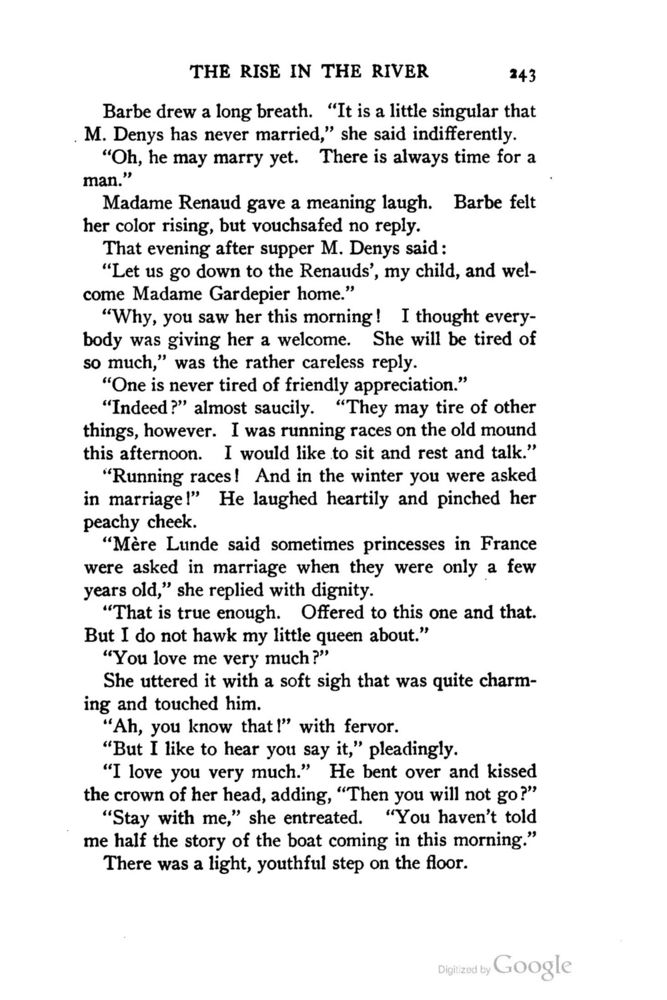 THE RISE IN THE RIVER 243

Barbe drew a long breath. "It is a little singular that M. Denys has never married," she said indifferently.

"Oh, he may marry yet. There is always time for a man."

Madame Renaud gave a meaning laugh. Barbe felt her color rising, but vouchsafed no reply.

That evening after supper M. Denys said:

"Let us go down to the Renauds', my child, and welcome Madame Gardepier home."

"Why, you saw her this morning! I thought everybody was giving her a welcome. She will be tired of so much," was the rather careless reply.

"One is never tired of friendly appreciation."

"Indeed?" almost saucily. "They may tire of other things, however. I was running races on the old mound this afternoon. I would like to sit and rest and talk."

"Running races! And in the winter you were asked in marriage!" He laughed heartily and pinched her peachy cheek.

"Mère Lunde said sometimes princesses in France were asked in marriage when they were only a few years old," she replied with dignity.

"That is true enough. Offered to this one and that. But I do not hawk my little queen about."

"You love me very much?"

She uttered it with a soft sigh that was quite charming and touched him.

"Ah, you know that!" with fervor.

"But I like to hear you say it," pleadingly.

"I love you very much." He bent over and kissed the crown of her head, adding, "Then you will not go?"

"Stay with me," she entreated. "You haven't told me half the story of the boat coming in this morning."

There was a light, youthful step on the floor.

Digitized by Google